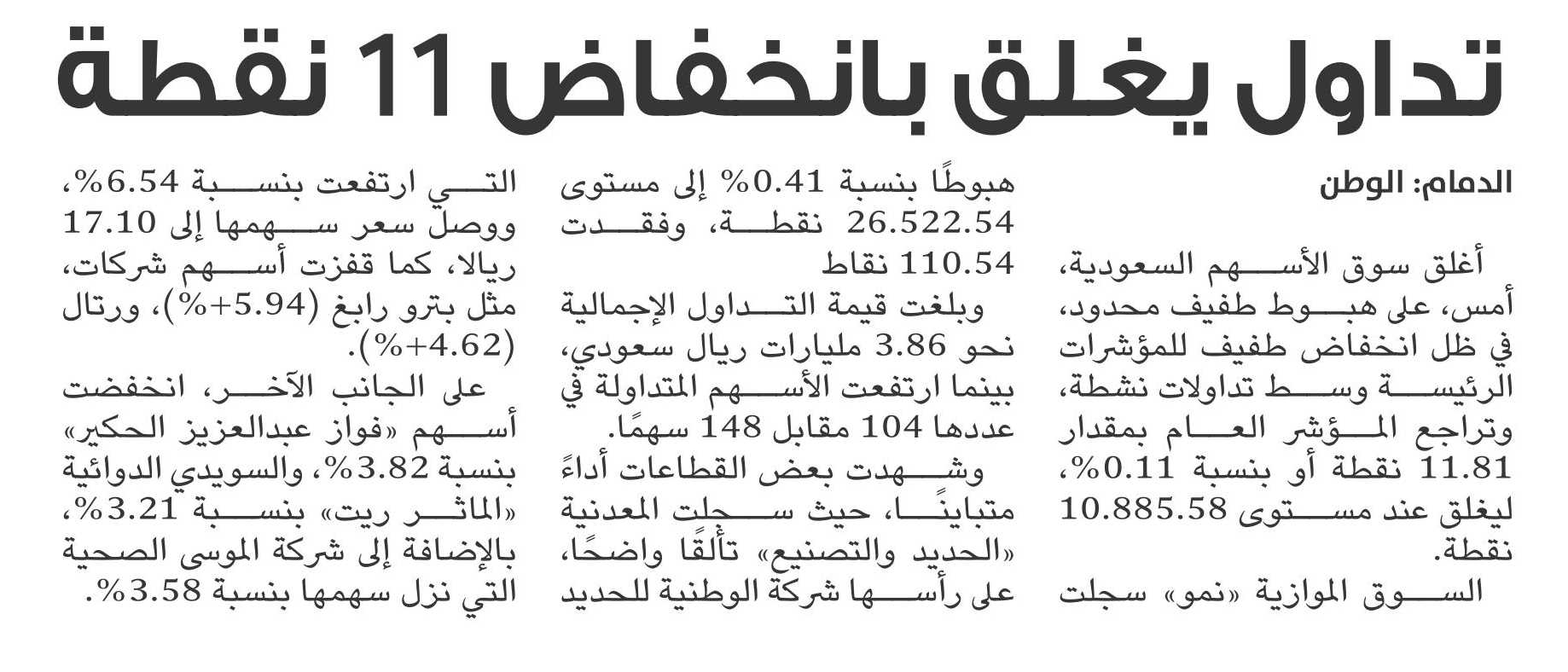 تداول يغلق بانخفاض 11 نقطة

الدمام: الوطن

أغلق سوق الأسهم السعودية، أمس، على هبوط طفيف محدود، في ظل انخفاض طفيف للمؤشرات الرئيسة وسط تداولات نشطة، وتراجع المؤشر العام بمقدار 11.81 نقطة أو بنسبة 0.11%، ليغلق عند مستوى 10.885.58 نقطة.

السوق الموازية «نمو» سجلت هبوطًا بنسبة 0.41% إلى مستوى 26.522.54 نقطة، وفقدت 110.54 نقاط

وبلغت قيمة التداول الإجمالية نحو 3.86 مليارات ريال سعودي، بينما ارتفعت الأسهم المتداولة في عددها 104 مقابل 148 سهمًا.

وشهدت بعض القطاعات أداءً متباينًا، حيث سجلت المعدنية «الحديد والتصنيع» تألقًا واضحًا، على رأسها شركة الوطنية للحديد التي ارتفعت بنسبة 6.54%، ووصل سعر سهمها إلى 17.10 ريالا، كما قفزت أسهم شركات، مثل بترو رابغ (5.94+%)، ورتال (4.62+%).

على الجانب الآخر، انخفضت أسهم «فواز عبدالعزيز الحكير» بنسبة 3.82%، والسويدي الدوائية «الماثر ريت» بنسبة 3.21%، بالإضافة إلى شركة الموسى الصحية التي نزل سهمها بنسبة 3.58%.